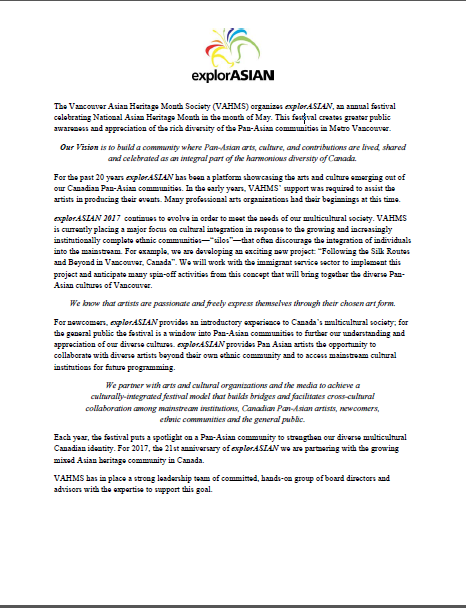 explorASIAN

The Vancouver Asian Heritage Month Society (VAHMS) organizes explorASIAN, an annual festival celebrating National Asian Heritage Month in the month of May. This festival creates greater public awareness and appreciation of the rich diversity of the Pan-Asian communities in Metro Vancouver.

Our Vision is to build a community where Pan-Asian arts, culture, and contributions are lived, shared and celebrated as an integral part of the harmonious diversity of Canada.

For the past 20 years explorASIAN has been a platform showcasing the arts and culture emerging out of our Canadian Pan-Asian communities. In the early years, VAHMS' support was required to assist the artists in producing their events. Many professional arts organizations had their beginnings at this time.

explorASIAN 2017 continues to evolve in order to meet the needs of our multicultural society. VAHMS is currently placing a major focus on cultural integration in response to the growing and increasingly institutionally complete ethnic communities—"silos"—that often discourage the integration of individuals into the mainstream. For example, we are developing an exciting new project: "Following the Silk Routes and Beyond in Vancouver, Canada". We will work with the immigrant service sector to implement this project and anticipate many spin-off activities from this concept that will bring together the diverse Pan-Asian cultures of Vancouver.

We know that artists are passionate and freely express themselves through their chosen art form.

For newcomers, explorASIAN provides an introductory experience to Canada's multicultural society; for the general public the festival is a window into Pan-Asian communities to further our understanding and appreciation of our diverse cultures. explorASIAN provides Pan Asian artists the opportunity to collaborate with diverse artists beyond their own ethnic community and to access mainstream cultural institutions for future programming.

We partner with arts and cultural organizations and the media to achieve a culturally-integrated festival model that builds bridges and facilitates cross-cultural collaboration among mainstream institutions, Canadian Pan-Asian artists, newcomers, ethnic communities and the general public.

Each year, the festival puts a spotlight on a Pan-Asian community to strengthen our diverse multicultural Canadian identity. For 2017, the 21st anniversary of explorASIAN we are partnering with the growing mixed Asian heritage community in Canada.

VAHMS has in place a strong leadership team of committed, hands-on group of board directors and advisors with the expertise to support this goal.